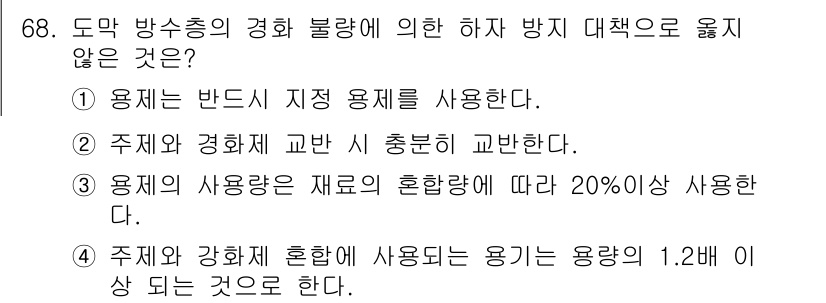 68. 도막 방수층의 경화 불량에 의한 하자 방지 대책으로 옳지 않은 것은?

① 용제는 반드시 지정 용제를 사용한다.

② 주제와 경화제 교반 시 충분히 교반한다.

③ 용제의 사용량은 재료의 혼합량에 따라 20%이상 사용한다.

④ 주제와 강화제 혼합에 사용되는 용기는 용량의 1.2배 이상 되는 것으로 한다.